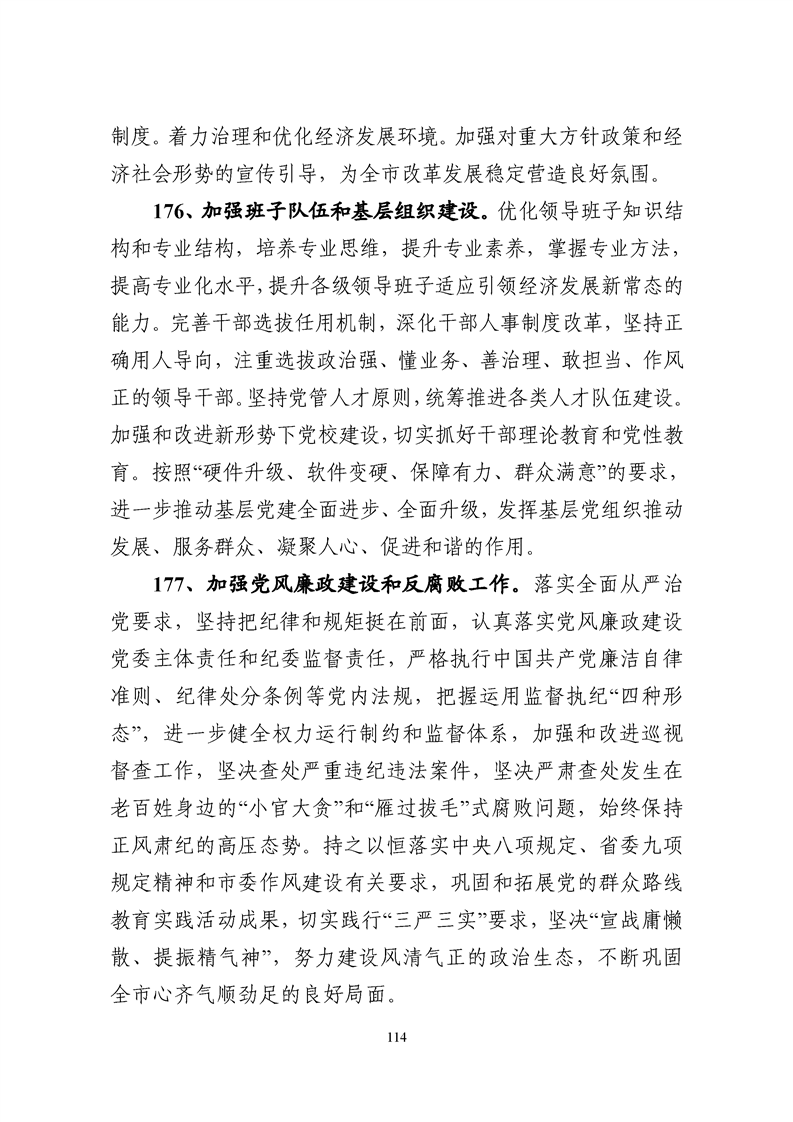 制度。着力治理和优化经济发展环境。加强对重大方针政策和经济社会形势的宣传引导，为全市改革发展稳定营造良好氛围。

176、加强班子队伍和基层组织建设。优化领导班子知识结构和专业结构，培养专业思维，提升专业素养，掌握专业方法，提高专业化水平，提升各级领导班子适应引领经济发展新常态的能力。完善干部选拔任用机制，深化干部人事制度改革，坚持正确用人导向，注重选拔政治强、懂业务、善治理、敢担当、作风正的领导干部。坚持党管人才原则，统筹推进各类人才队伍建设。加强和改进新形势下党校建设，切实抓好干部理论教育和党性教育。按照“硬件升级、软件变硬、保障有力、群众满意”的要求，进一步推动基层党建全面进步、全面升级，发挥基层党组织推动发展、服务群众、凝聚人心、促进和谐的作用。

177、加强党风廉政建设和反腐败工作。落实全面从严治党要求，坚持把纪律和规矩挺在前面，认真落实党风廉政建设党委主体责任和纪委监督责任，严格执行中国共产党廉洁自律准则、纪律处分条例等党内法规，把握运用监督执纪“四种形态”，进一步健全权力运行制约和监督体系，加强和改进巡视督查工作，坚决查处严重违纪违法案件，坚决严肃查处发生在老百姓身边的“小官大贪”和“雁过拔毛”式腐败问题，始终保持正风肃纪的高压态势。持之以恒落实中央八项规定、省委九项规定精神和市委作风建设有关要求，巩固和拓展党的群众路线教育实践活动成果，切实践行“三严三实”要求，坚决“宣战庸懒散、提振精气神”，努力建设风清气正的政治生态，不断巩固全市心齐气顺劲足的良好局面。

114